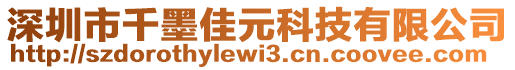 深圳市千墨佳元科技有限公司
http://szdorothylewi3.cn.coovee.com